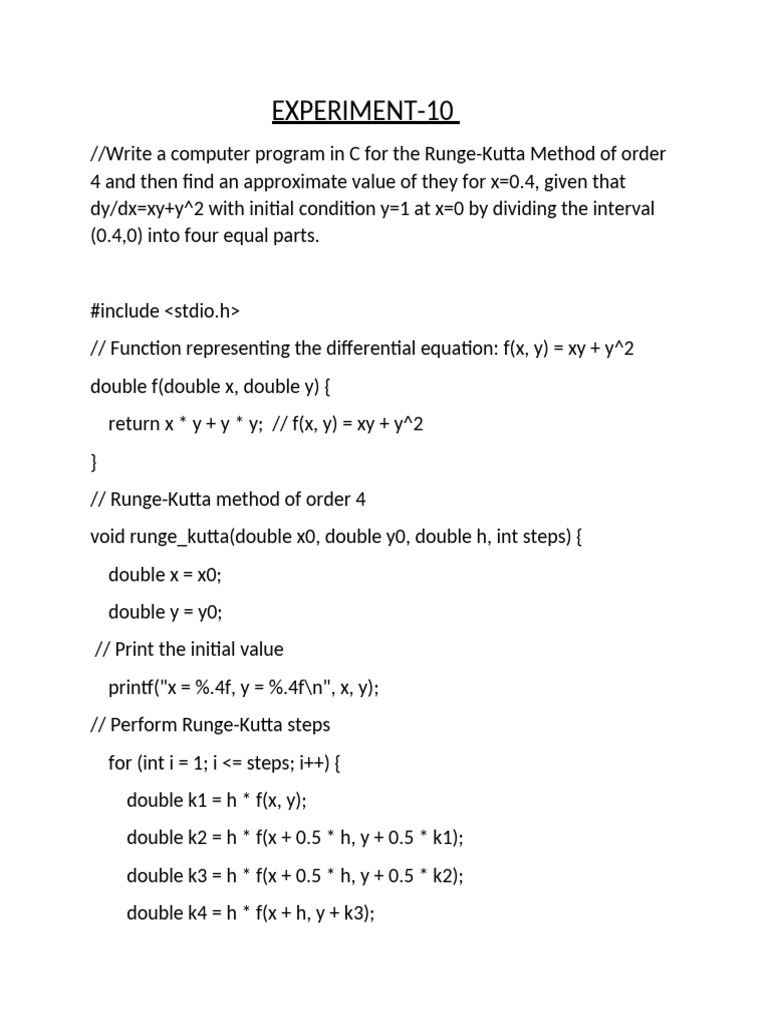 EXPERIMENT-10

//Write a computer program in C for the Runge-Kutta Method of order 4 and then find an approximate value of they for x=0.4, given that dy/dx=xy+y^2 with initial condition y=1 at x=0 by dividing the interval (0.4,0) into four equal parts.

#include <stdio.h>

// Function representing the differential equation: f(x, y) = xy + y^2

double f(double x, double y) {

return x * y + y * y; // f(x, y) = xy + y^2

}

// Runge-Kutta method of order 4

void runge_kutta(double x0, double y0, double h, int steps) {

double x = x0;

double y = y0;

// Print the initial value

printf("x = %.4f, y = %.4f\n", x, y);

// Perform Runge-Kutta steps

for (int i = 1; i <= steps; i++) {

double k1 = h * f(x, y);

double k2 = h * f(x + 0.5 * h, y + 0.5 * k1);

double k3 = h * f(x + 0.5 * h, y + 0.5 * k2);

double k4 = h * f(x + h, y + k3);